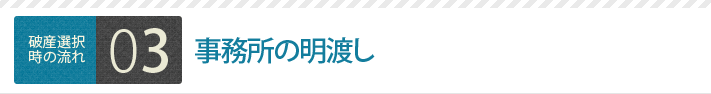 破産選択時の流れ

03

事務所の明渡し